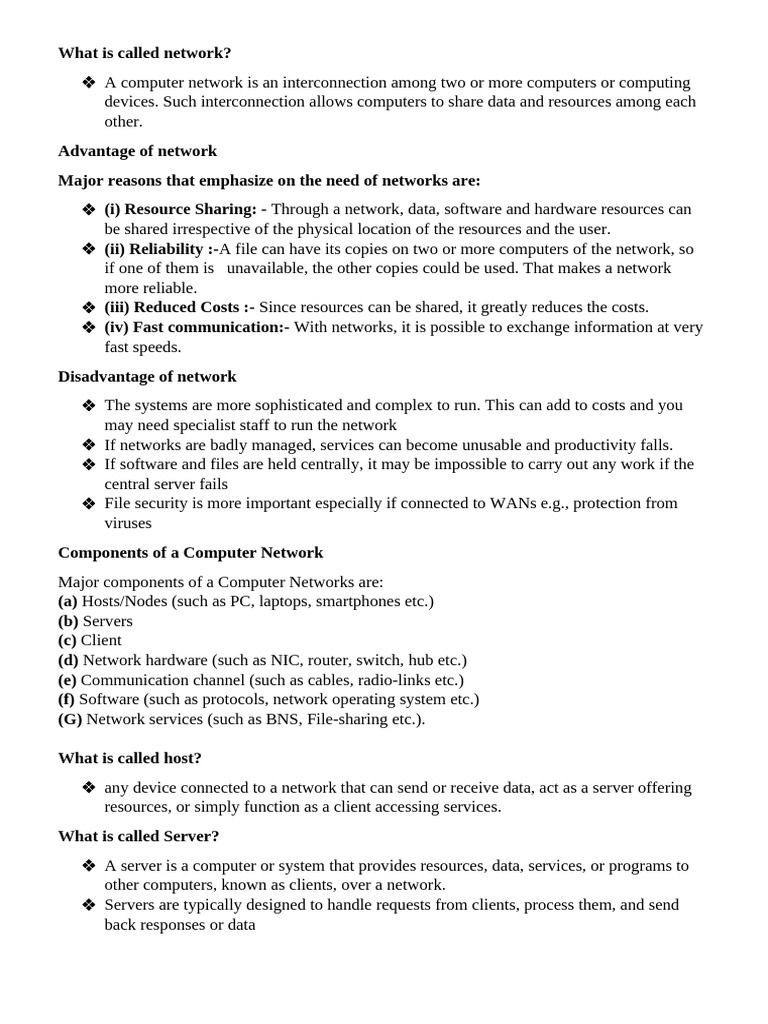 What is called network?

❖ A computer network is an interconnection among two or more computers or computing devices. Such interconnection allows computers to share data and resources among each other.

Advantage of network

Major reasons that emphasize on the need of networks are:

❖ (i) Resource Sharing: - Through a network, data, software and hardware resources can be shared irrespective of the physical location of the resources and the user.
❖ (ii) Reliability :-A file can have its copies on two or more computers of the network, so if one of them is unavailable, the other copies could be used. That makes a network more reliable.
❖ (iii) Reduced Costs :- Since resources can be shared, it greatly reduces the costs.
❖ (iv) Fast communication:- With networks, it is possible to exchange information at very fast speeds.

Disadvantage of network

❖ The systems are more sophisticated and complex to run. This can add to costs and you may need specialist staff to run the network
❖ If networks are badly managed, services can become unusable and productivity falls.
❖ If software and files are held centrally, it may be impossible to carry out any work if the central server fails
❖ File security is more important especially if connected to WANs e.g., protection from viruses

Components of a Computer Network

Major components of a Computer Networks are:
(a) Hosts/Nodes (such as PC, laptops, smartphones etc.)
(b) Servers
(c) Client
(d) Network hardware (such as NIC, router, switch, hub etc.)
(e) Communication channel (such as cables, radio-links etc.)
(f) Software (such as protocols, network operating system etc.)
(G) Network services (such as BNS, File-sharing etc.).

What is called host?

❖ any device connected to a network that can send or receive data, act as a server offering resources, or simply function as a client accessing services.

What is called Server?

❖ A server is a computer or system that provides resources, data, services, or programs to other computers, known as clients, over a network.
❖ Servers are typically designed to handle requests from clients, process them, and send back responses or data